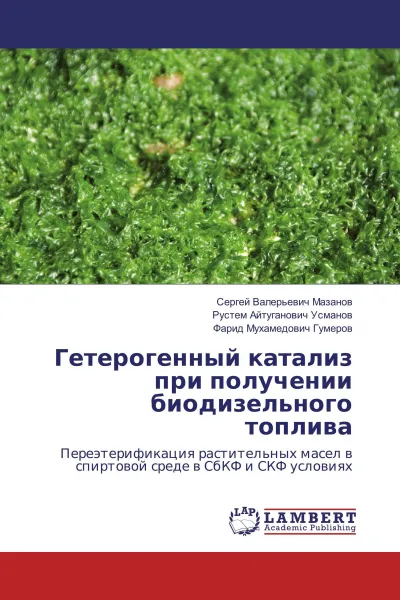 Сергей Валерьевич Мазанов
Рустем Айтуганович Усманов
Фарид Мухамедович Гумеров

Гетерогенный катализ при получении биодизельного топлива

Переэтерификация растительных масел в спиртовой среде в СбКФ и СКФ условиях

LAP
LAMBERT
Academic Publishing